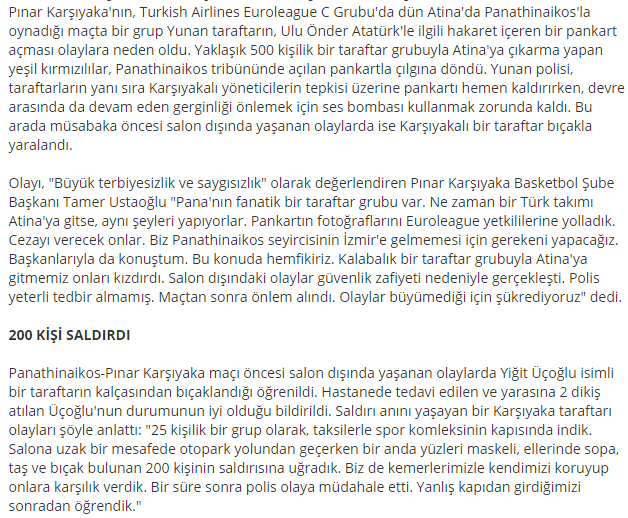 Pınar Karşıyaka'nın, Turkish Airlines Euroleague C Grubu'da dün Atina'da Panathinaikos'la oynadığı maçta bir grup Yunan taraftarın, Ulu Önder Atatürk'le ilgili hakaret içeren bir pankart açması olaylara neden oldu. Yaklaşık 500 kişilik bir taraftar grubuyla Atina'ya çıkarma yapan yeşil kırmızılılar, Panathinaikos tribününde açılan pankartla çılgına döndü. Yunan polisi, taraftarların yanı sıra Karşıyakalı yöneticilerin tepkisi üzerine pankartı hemen kaldırırken, devre arasında da devam eden gerginliği önlemek için ses bombası kullanmak zorunda kaldı. Bu arada müsabaka öncesi salon dışında yaşanan olaylarda ise Karşıyakalı bir taraftar bıçakla yaralandı.

Olayı, "Büyük terbiyesizlik ve saygısızlık" olarak değerlendiren Pınar Karşıyaka Basketbol Şube Başkanı Tamer Ustaoğlu "Pana'nın fanatik bir taraftar grubu var. Ne zaman bir Türk takımı Atina'ya gitse, aynı şeyleri yapıyorlar. Pankartın fotoğraflarını Euroleague yetkililerine yolladık. Cezayı verecek onlar. Biz Panathinaikos seyircisinin İzmir'e gelmemesi için gerekeni yapacağız. Başkanlarıyla da konuştum. Bu konuda hemfikiriz. Kalabalık bir taraftar grubuyla Atina'ya gitmemiz onları kızdırdı. Salon dışındaki olaylar güvenlik zafiyeti nedeniyle gerçekleşti. Polis yeterli tedbir almamış. Maçtan sonra önlem alındı. Olaylar büyümediği için şükrediyoruz" dedi.

200 KİŞİ SALDIRDI

Panathinaikos-Pınar Karşıyaka maçı öncesi salon dışında yaşanan olaylarda Yiğit Üçoğlu isimli bir taraftarın kalçasından bıçaklandığı öğrenildi. Hastanede tedavi edilen ve yarasına 2 dikiş atılan Üçoğlu'nun durumunun iyi olduğu bildirildi. Saldırı anını yaşayan bir Karşıyaka taraftarı olayları şöyle anlattı: "25 kişilik bir grup olarak, taksilerle spor komleksinin kapısında indik. Salona uzak bir mesafede otopark yolundan geçerken bir anda yüzleri maskeli, ellerinde sopa, taş ve bıçak bulunan 200 kişinin saldırısına uğradık. Biz de kemerlerimizle kendimizi koruyup onlara karşılık verdik. Bir süre sonra polis olaya müdahale etti. Yanlış kapıdan girdiğimizi sonradan öğrendik."